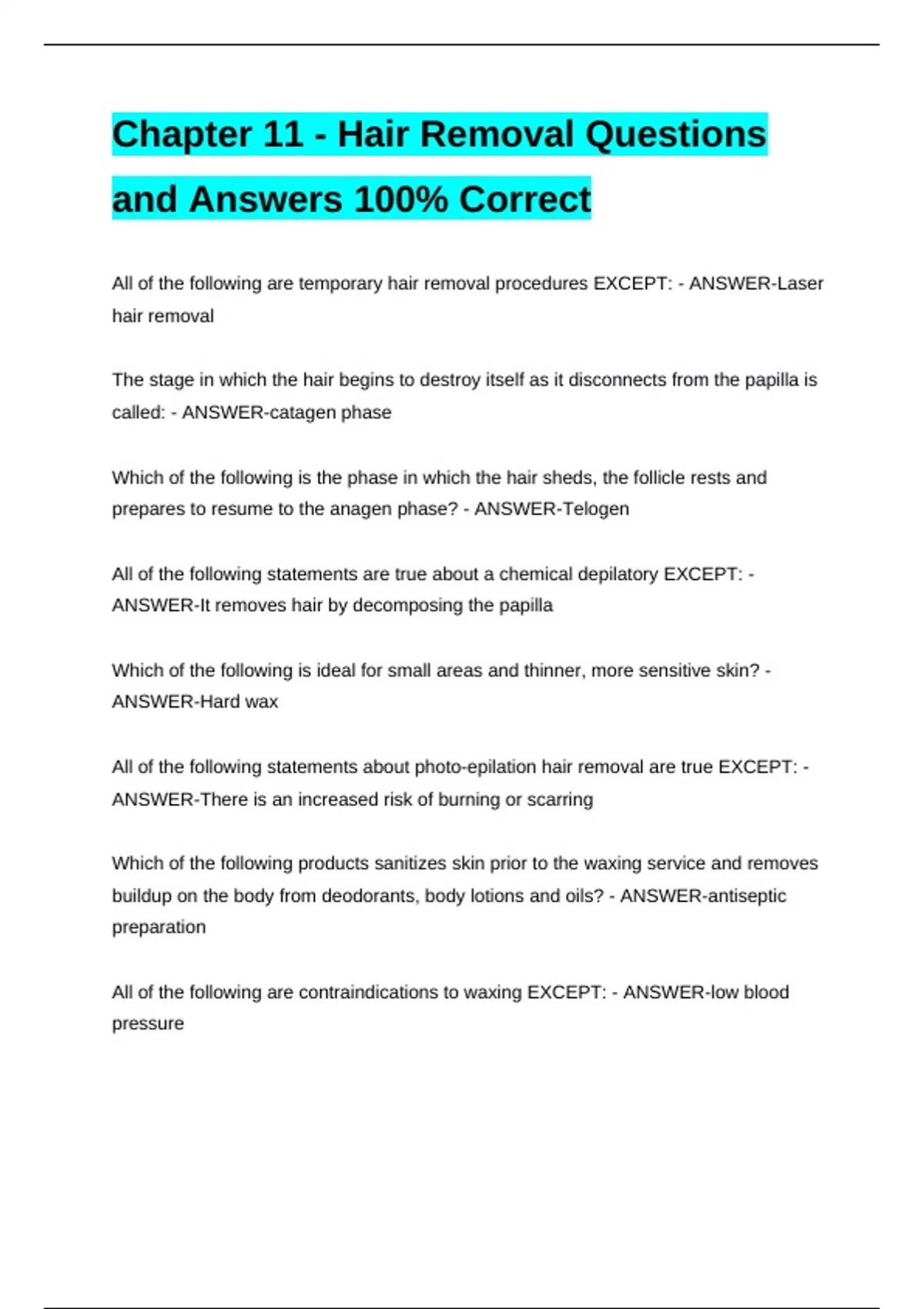 Chapter 11 - Hair Removal Questions and Answers 100% Correct

All of the following are temporary hair removal procedures EXCEPT: - ANSWER-Laser hair removal

The stage in which the hair begins to destroy itself as it disconnects from the papilla is called: - ANSWER-catagen phase

Which of the following is the phase in which the hair sheds, the follicle rests and prepares to resume to the anagen phase? - ANSWER-Telogen

All of the following statements are true about a chemical depilatory EXCEPT: - ANSWER-It removes hair by decomposing the papilla

Which of the following is ideal for small areas and thinner, more sensitive skin? - ANSWER-Hard wax

All of the following statements about photo-epilation hair removal are true EXCEPT: - ANSWER-There is an increased risk of burning or scarring

Which of the following products sanitizes skin prior to the waxing service and removes buildup on the body from deodorants, body lotions and oils? - ANSWER-antiseptic preparation

All of the following are contraindications to waxing EXCEPT: - ANSWER-low blood pressure